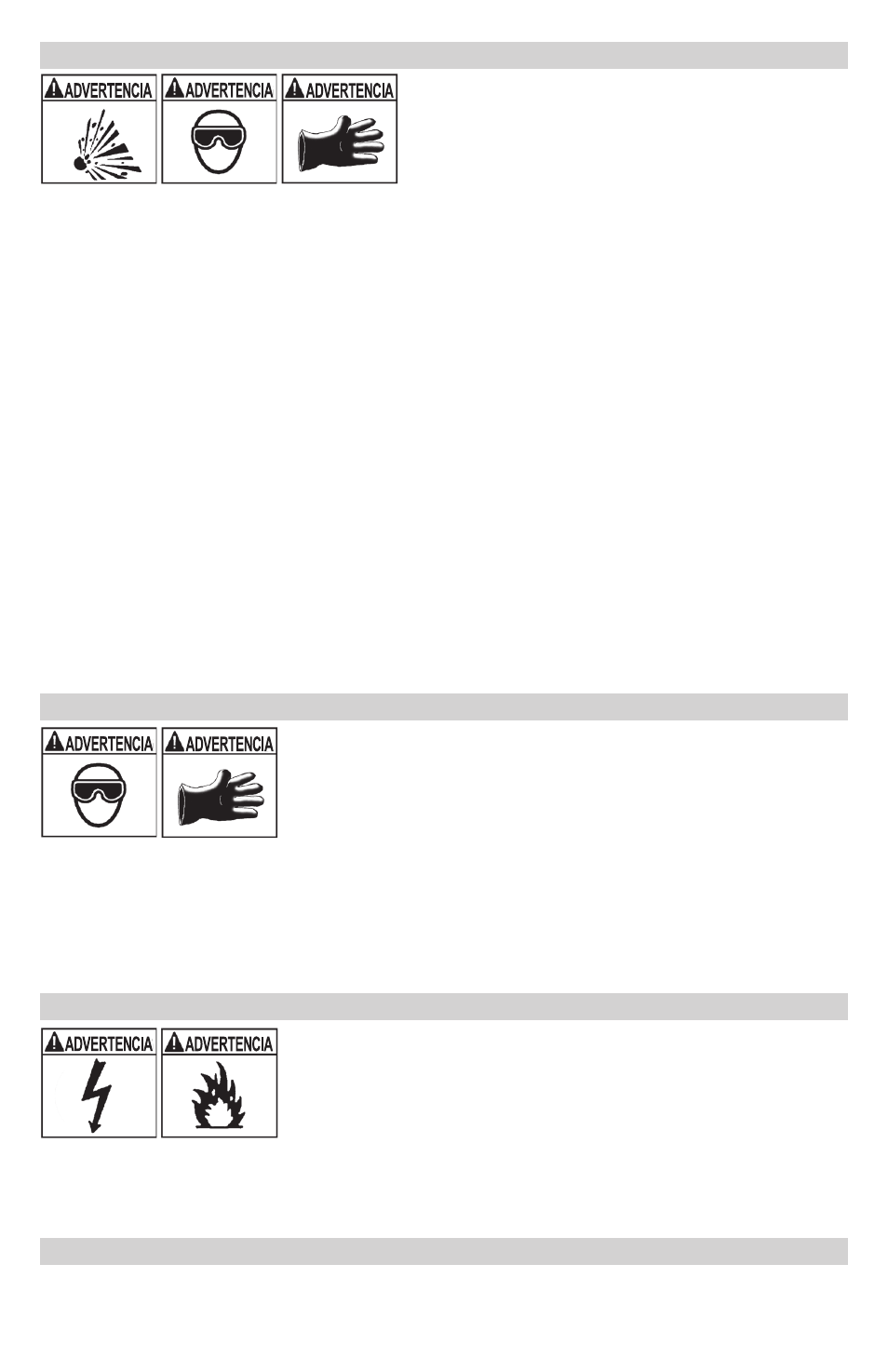 ADVERTENCIA ADVERTENCIA ADVERTENCIA

ADVERTENCIA ADVERTENCIA

ADVERTENCIA ADVERTENCIA